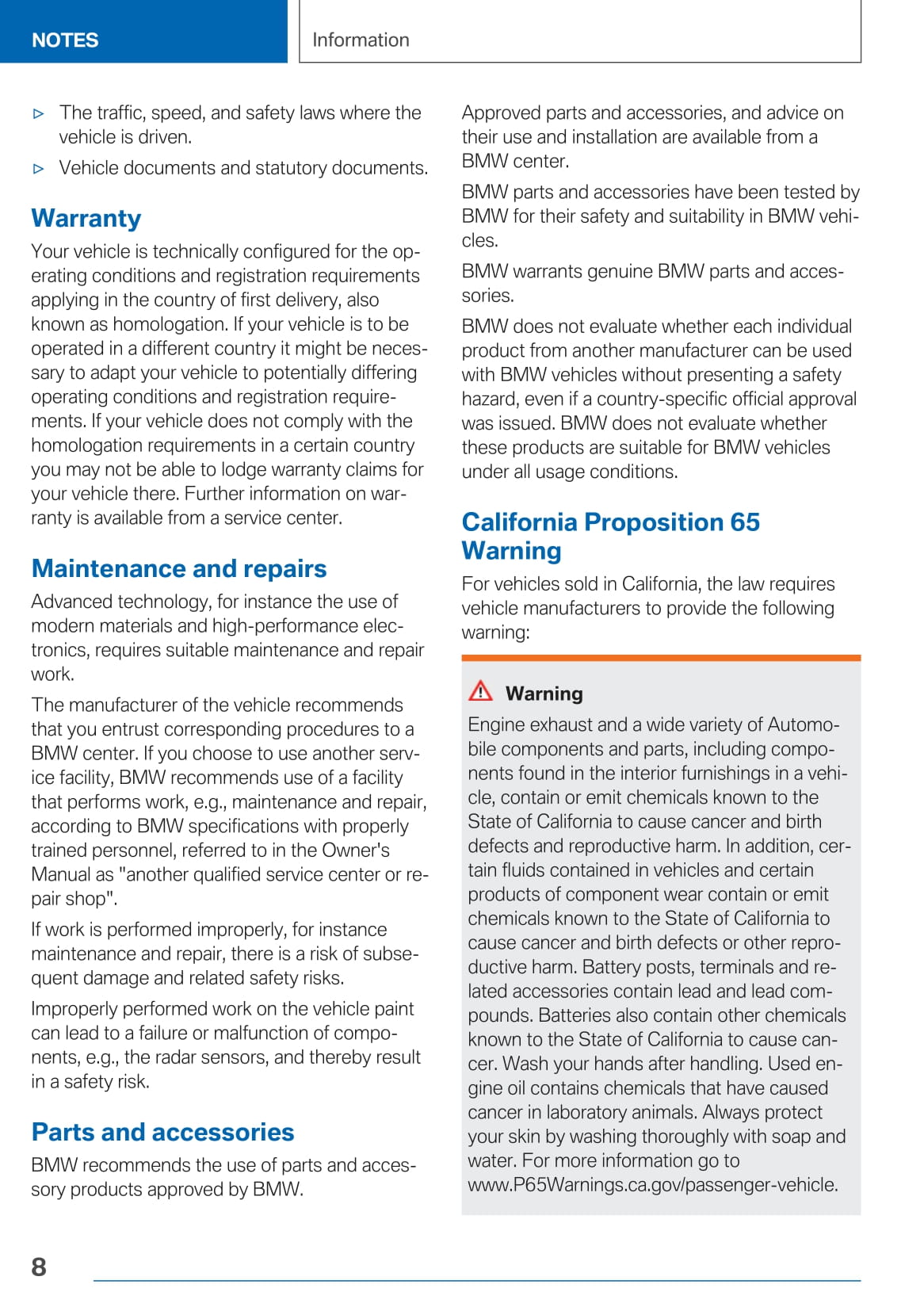 NOTES

Information

▷ The traffic, speed, and safety laws where the vehicle is driven.

▷ Vehicle documents and statutory documents.

Warranty

Your vehicle is technically configured for the operating conditions and registration requirements applying in the country of first delivery, also known as homologation. If your vehicle is to be operated in a different country it might be necessary to adapt your vehicle to potentially differing operating conditions and registration requirements. If your vehicle does not comply with the homologation requirements in a certain country you may not be able to lodge warranty claims for your vehicle there. Further information on warranty is available from a service center.

Maintenance and repairs

Advanced technology, for instance the use of modern materials and high-performance electronics, requires suitable maintenance and repair work.

The manufacturer of the vehicle recommends that you entrust corresponding procedures to a BMW center. If you choose to use another service facility, BMW recommends use of a facility that performs work, e.g., maintenance and repair, according to BMW specifications with properly trained personnel, referred to in the Owner's Manual as "another qualified service center or repair shop".

If work is performed improperly, for instance maintenance and repair, there is a risk of subsequent damage and related safety risks.

Improperly performed work on the vehicle paint can lead to a failure or malfunction of components, e.g., the radar sensors, and thereby result in a safety risk.

Parts and accessories

BMW recommends the use of parts and accessory products approved by BMW.

Approved parts and accessories, and advice on their use and installation are available from a BMW center.

BMW parts and accessories have been tested by BMW for their safety and suitability in BMW vehicles.

BMW warrants genuine BMW parts and accessories.

BMW does not evaluate whether each individual product from another manufacturer can be used with BMW vehicles without presenting a safety hazard, even if a country-specific official approval was issued. BMW does not evaluate whether these products are suitable for BMW vehicles under all usage conditions.

California Proposition 65 Warning

For vehicles sold in California, the law requires vehicle manufacturers to provide the following warning:

Warning

Engine exhaust and a wide variety of Automobile components and parts, including components found in the interior furnishings in a vehicle, contain or emit chemicals known to the State of California to cause cancer and birth defects and reproductive harm. In addition, certain fluids contained in vehicles and certain products of component wear contain or emit chemicals known to the State of California to cause cancer and birth defects or other reproductive harm. Battery posts, terminals and related accessories contain lead and lead compounds. Batteries also contain other chemicals known to the State of California to cause cancer. Wash your hands after handling. Used engine oil contains chemicals that have caused cancer in laboratory animals. Always protect your skin by washing thoroughly with soap and water. For more information go to www.P65Warnings.ca.gov/passenger-vehicle.

8